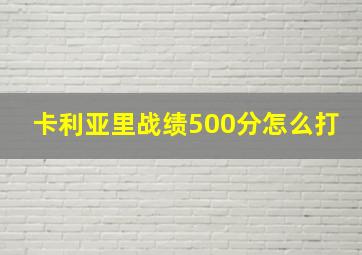 卡利亚里战绩500分怎么打